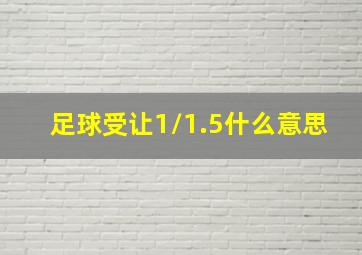 足球受让1/1.5什么意思